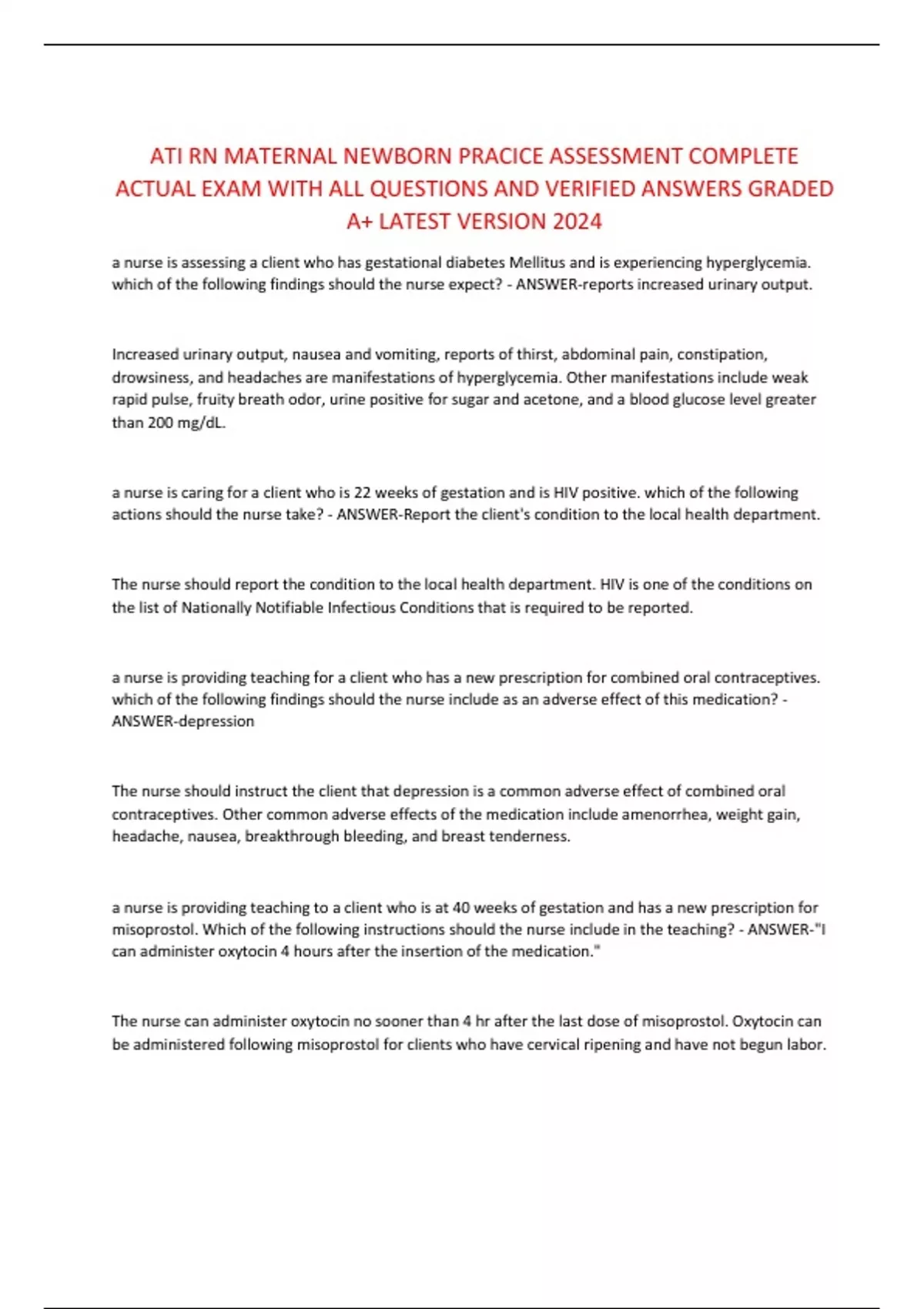 ATI RN MATERNAL NEWBORN PRACICE ASSESSMENT COMPLETE ACTUAL EXAM WITH ALL QUESTIONS AND VERIFIED ANSWERS GRADED A+ LATEST VERSION 2024

a nurse is assessing a client who has gestational diabetes Mellitus and is experiencing hyperglycemia. which of the following findings should the nurse expect? - ANSWER-reports increased urinary output.

Increased urinary output, nausea and vomiting, reports of thirst, abdominal pain, constipation, drowsiness, and headaches are manifestations of hyperglycemia. Other manifestations include weak rapid pulse, fruity breath odor, urine positive for sugar and acetone, and a blood glucose level greater than 200 mg/dL.

a nurse is caring for a client who is 22 weeks of gestation and is HIV positive. which of the following actions should the nurse take? - ANSWER-Report the client's condition to the local health department.

The nurse should report the condition to the local health department. HIV is one of the conditions on the list of Nationally Notifiable Infectious Conditions that is required to be reported.

a nurse is providing teaching for a client who has a new prescription for combined oral contraceptives. which of the following findings should the nurse include as an adverse effect of this medication? - ANSWER-depression

The nurse should instruct the client that depression is a common adverse effect of combined oral contraceptives. Other common adverse effects of the medication include amenorrhea, weight gain, headache, nausea, breakthrough bleeding, and breast tenderness.

a nurse is providing teaching to a client who is at 40 weeks of gestation and has a new prescription for misoprostol. Which of the following instructions should the nurse include in the teaching? - ANSWER-"I can administer oxytocin 4 hours after the insertion of the medication."

The nurse can administer oxytocin no sooner than 4 hr after the last dose of misoprostol. Oxytocin can be administered following misoprostol for clients who have cervical ripening and have not begun labor.